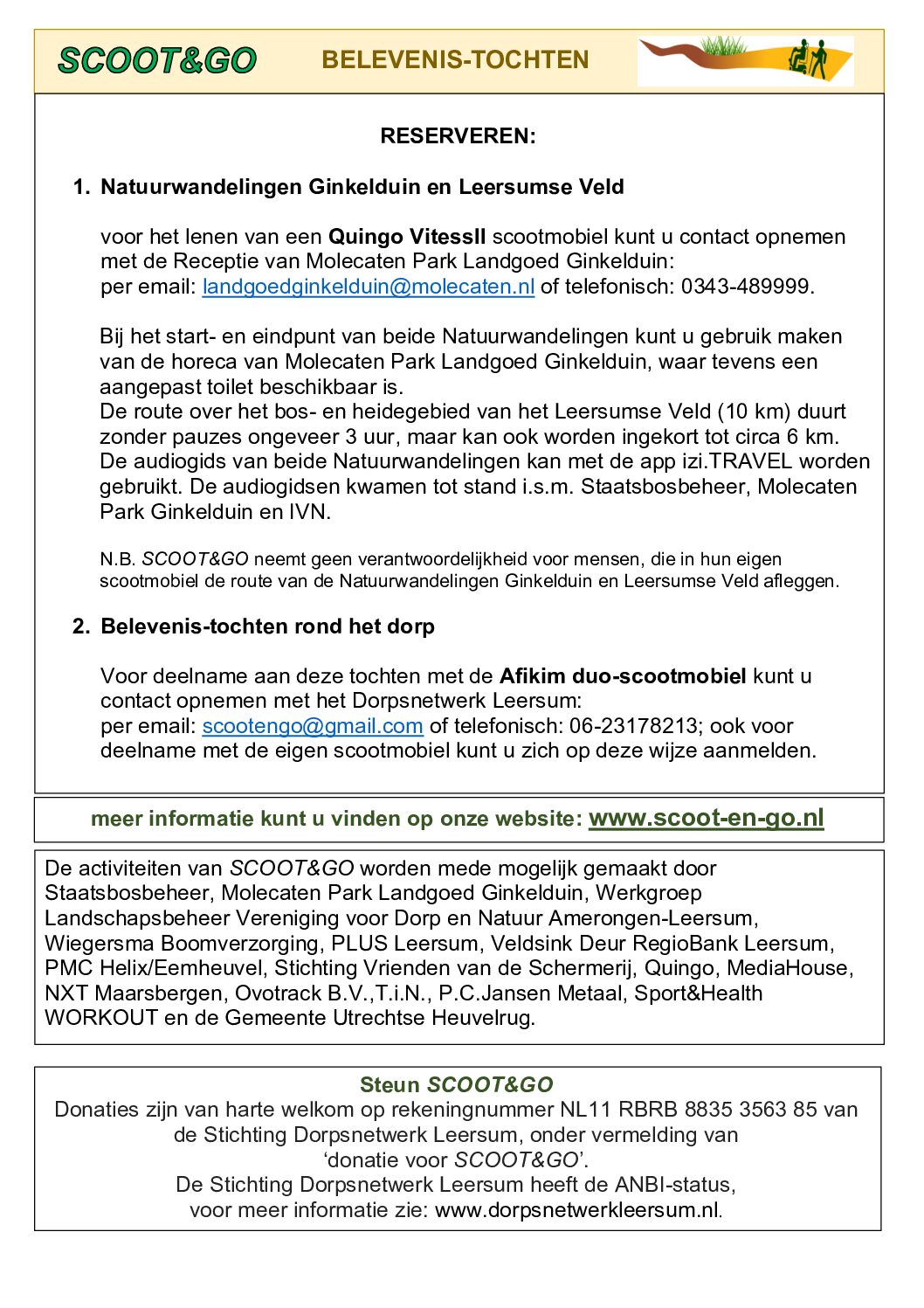 SCOOT&GO BELEVENIS-TOCHTEN

RESERVEREN:

1. Natuurwandelingen Ginkelduin en Leersumse Veld

voor het lenen van een Quingo VitessII scootmobiel kunt u contact opnemen met de Receptie van Molecaten Park Landgoed Ginkelduin: per email: landgoedginkelduin@molecaten.nl of telefonisch: 0343-489999.

Bij het start- en eindpunt van beide Natuurwandelingen kunt u gebruik maken van de horeca van Molecaten Park Landgoed Ginkelduin, waar tevens een aangepast toilet beschikbaar is.
De route over het bos- en heidegebied van het Leersumse Veld (10 km) duurt zonder pauzes ongeveer 3 uur, maar kan ook worden ingekort tot circa 6 km.
De audiogids van beide Natuurwandelingen kan met de app izi.TRAVEL worden gebruikt. De audiogidsen kwamen tot stand i.s.m. Staatsbosbeheer, Molecaten Park Ginkelduin en IVN.

N.B. SCOOT&GO neemt geen verantwoordelijkheid voor mensen, die in hun eigen scootmobiel de route van de Natuurwandelingen Ginkelduin en Leersumse Veld afleggen.

2. Belevenis-tochten rond het dorp

Voor deelname aan deze tochten met de Afikim duo-scootmobiel kunt u contact opnemen met het Dorpsnetwerk Leersum: per email: scootengo@gmail.com of telefonisch: 06-23178213; ook voor deelname met de eigen scootmobiel kunt u zich op deze wijze aanmelden.

meer informatie kunt u vinden op onze website: www.scoot-en-go.nl

De activiteiten van SCOOT&GO worden mede mogelijk gemaakt door Staatsbosbeheer, Molecaten Park Landgoed Ginkelduin, Werkgroep Landschapsbeheer Vereniging voor Dorp en Natuur Amerongen-Leersum, Wiegersma Boomverzorging, PLUS Leersum, Veldsink Deur RegioBank Leersum, PMC Helix/Eemheuvel, Stichting Vrienden van de Schermerij, Quingo, MediaHouse, NXT Maarsbergen, Ovotrack B.V.,T.i.N., P.C.Jansen Metaal, Sport&Health WORKOUT en de Gemeente Utrechtse Heuvelrug.

Steun SCOOT&GO
Donaties zijn van harte welkom op rekeningnummer NL11 RBRB 8835 3563 85 van de Stichting Dorpsnetwerk Leersum, onder vermelding van ‘donatie voor SCOOT&GO’.
De Stichting Dorpsnetwerk Leersum heeft de ANBI-status, voor meer informatie zie: www.dorpsnetwerkleersum.nl.